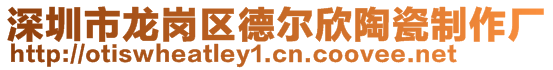 深圳市龙岗区德尔欣陶瓷制作厂
http://otiswheatley1.cn.coovee.net